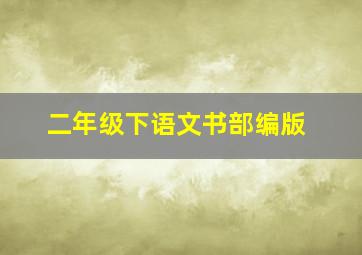 二年级下语文书部编版